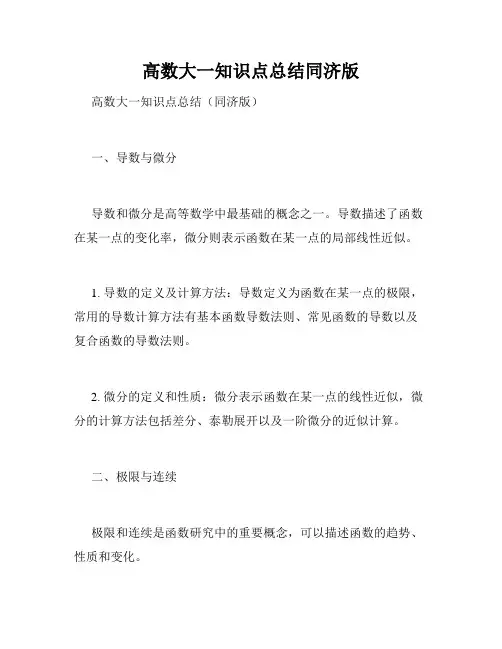 高数大一知识点总结同济版

高数大一知识点总结（同济版）

一、导数与微分

导数和微分是高等数学中最基础的概念之一。导数描述了函数在某一点的变化率，微分则表示函数在某一点的局部线性近似。

1. 导数的定义及计算方法：导数定义为函数在某一点的极限，常用的导数计算方法有基本函数导数法则、常见函数的导数以及复合函数的导数法则。

2. 微分的定义和性质：微分表示函数在某一点的线性近似，微分的计算方法包括差分、泰勒展开以及一阶微分的近似计算。

二、极限与连续

极限和连续是函数研究中的重要概念，可以描述函数的趋势、性质和变化。